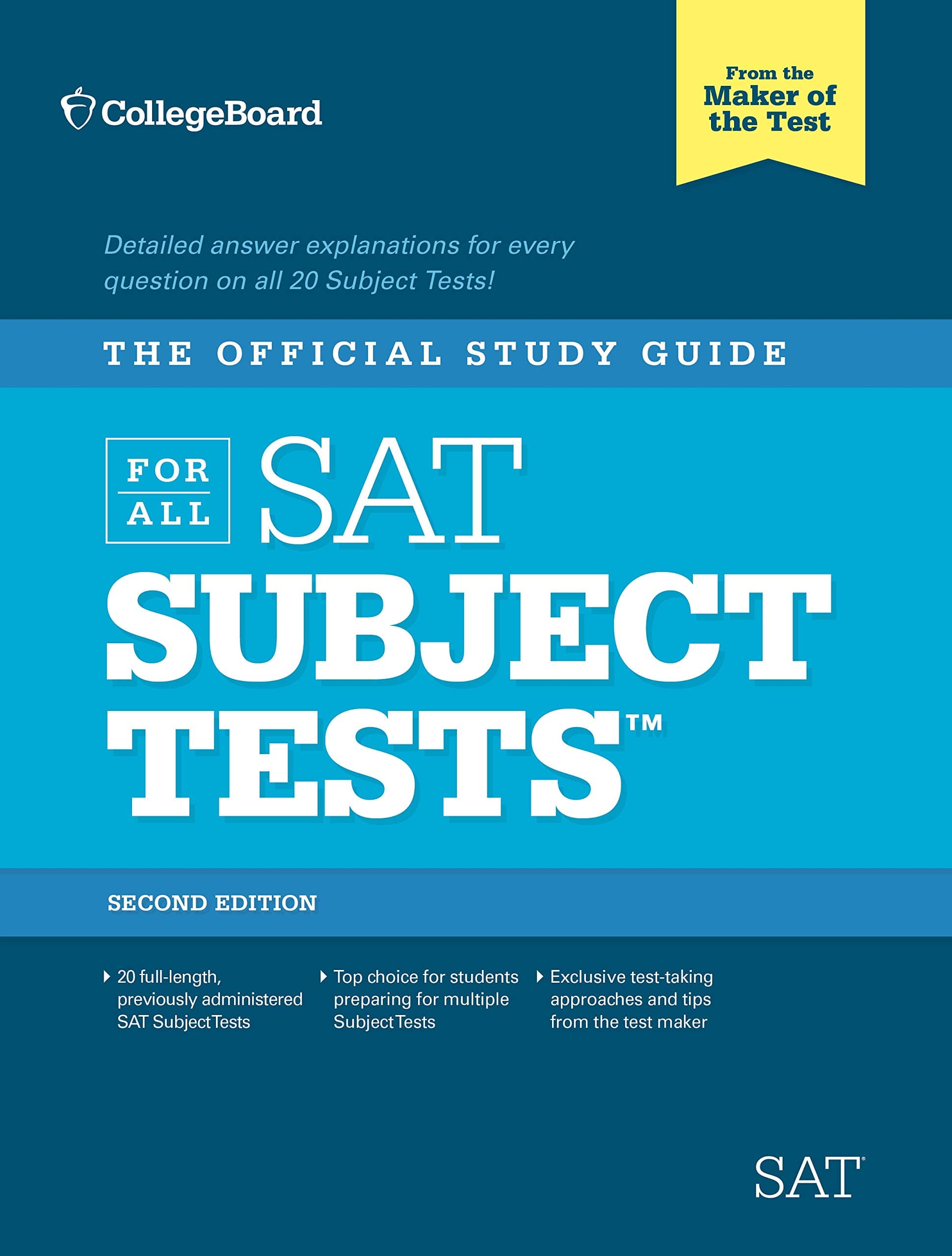 CollegeBoard

From the Maker of the Test

Detailed answer explanations for every question on all 20 Subject Tests!

THE OFFICIAL STUDY GUIDE

FOR ALL SAT SUBJECT TESTS™

SECOND EDITION

20 full-length, previously administered SAT Subject Tests

Top choice for students preparing for multiple Subject Tests

Exclusive test-taking approaches and tips from the test maker

SAT®